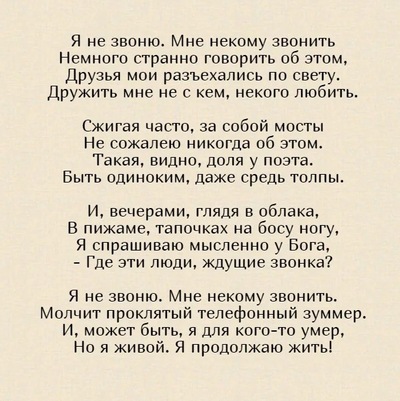 Я не звоню. Мне некому звонить
Немного странно говорить об этом,
Друзья мои разъехались по свету.
Дружить мне не с кем, некого любить.

Сжигая часто, за собой мосты
Не сожалею никогда об этом.
Такая, видно, доля у поэта.
Быть одиноким, даже средь толпы.

И, вечерами, глядя в облака,
В пижаме, тапочках на босу ногу,
Я спрашиваю мысленно у Бога,
- Где эти люди, ждущие звонка?

Я не звоню. Мне некому звонить.
Молчит проклятый телефонный зуммер.
И, может быть, я для кого-то умер,
Но я живой. Я продолжаю жить!